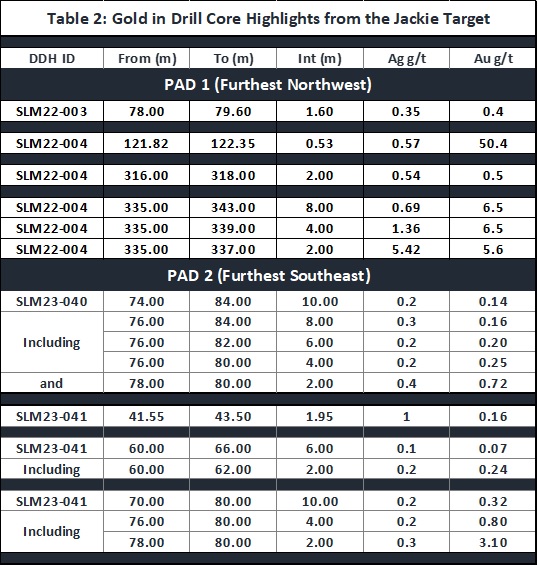 Table 2: Gold in Drill Core Highlights from the Jackie Target

| DDH ID | From (m) | To (m) | Int (m) | Ag g/t | Au g/t |
|---|---|---|---|---|---|
| PAD 1 (Furthest Northwest) | | | | | |
| SLM22-003 | 78.00 | 79.60 | 1.60 | 0.35 | 0.4 |
| SLM22-004 | 121.82 | 122.35 | 0.53 | 0.57 | 50.4 |
| SLM22-004 | 316.00 | 318.00 | 2.00 | 0.54 | 0.5 |
| SLM22-004 | 335.00 | 343.00 | 8.00 | 0.69 | 6.5 |
| SLM22-004 | 335.00 | 339.00 | 4.00 | 1.36 | 6.5 |
| SLM22-004 | 335.00 | 337.00 | 2.00 | 5.42 | 5.6 |
| PAD 2 (Furthest Southeast) | | | | | |
| SLM23-040 | 74.00 | 84.00 | 10.00 | 0.2 | 0.14 |
| Including | 76.00 | 84.00 | 8.00 | 0.3 | 0.16 |
| | 76.00 | 82.00 | 6.00 | 0.2 | 0.20 |
| | 76.00 | 80.00 | 4.00 | 0.2 | 0.25 |
| and | 78.00 | 80.00 | 2.00 | 0.4 | 0.72 |
| SLM23-041 | 41.55 | 43.50 | 1.95 | 1 | 0.16 |
| SLM23-041 | 60.00 | 66.00 | 6.00 | 0.1 | 0.07 |
| Including | 60.00 | 62.00 | 2.00 | 0.2 | 0.24 |
| SLM23-041 | 70.00 | 80.00 | 10.00 | 0.2 | 0.32 |
| Including | 76.00 | 80.00 | 4.00 | 0.2 | 0.80 |
| | 78.00 | 80.00 | 2.00 | 0.3 | 3.10 |